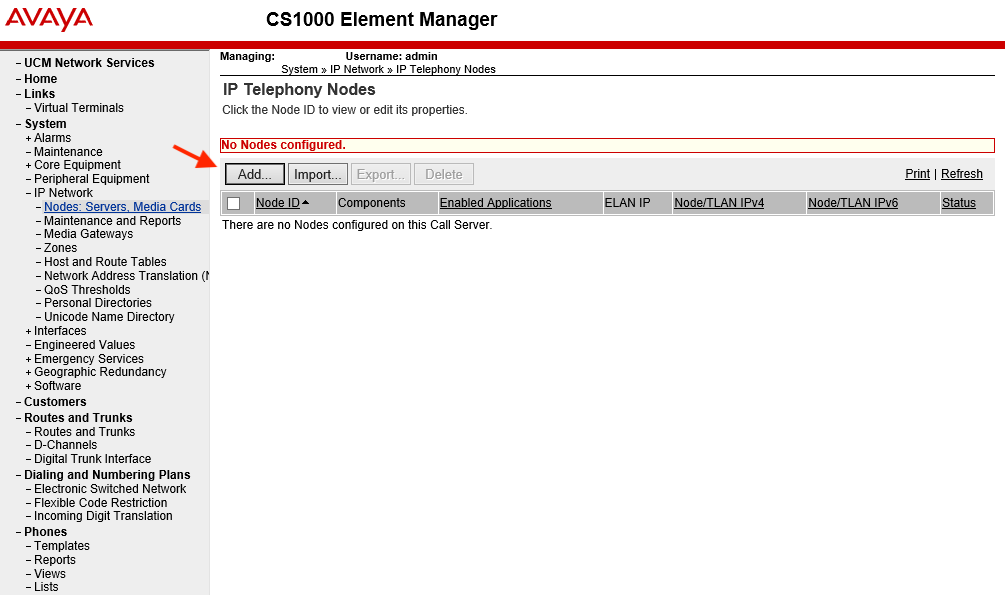 AVAYA

CS1000 Element Manager

– UCM Network Services
– Home
– Links
– Virtual Terminals
– System
+ Alarms
– Maintenance
+ Core Equipment
– Peripheral Equipment
– IP Network
– Nodes: Servers, Media Cards
– Maintenance and Reports
– Media Gateways
– Zones
– Host and Route Tables
– Network Address Translation (N
– QoS Thresholds
– Personal Directories
– Unicode Name Directory
+ Interfaces
– Engineered Values
+ Emergency Services
+ Geographic Redundancy
+ Software
– Customers
– Routes and Trunks
– Routes and Trunks
– D-Channels
– Digital Trunk Interface
– Dialing and Numbering Plans
– Electronic Switched Network
– Flexible Code Restriction
– Incoming Digit Translation
– Phones
– Templates
– Reports
– Views
– Lists

Managing: Username: admin
System » IP Network » IP Telephony Nodes

IP Telephony Nodes
Click the Node ID to view or edit its properties.

No Nodes configured.

Add... Import... Export... Delete

Print | Refresh

| | Node ID | Components | Enabled Applications | ELAN IP | Node/TLAN IPv4 | Node/TLAN IPv6 | Status |
|---|---|---|---|---|---|---|---|

There are no Nodes configured on this Call Server.